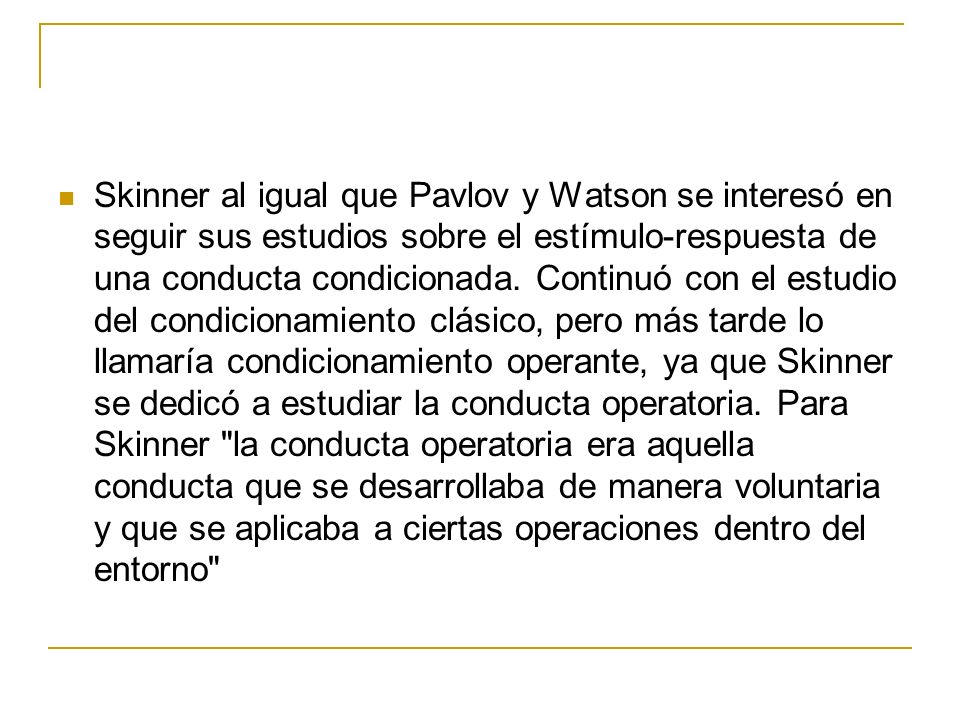 Skinner al igual que Pavlov y Watson se interesó en seguir sus estudios sobre el estímulo-respuesta de una conducta condicionada. Continuó con el estudio del condicionamiento clásico, pero más tarde lo llamaría condicionamiento operante, ya que Skinner se dedicó a estudiar la conducta operatoria. Para Skinner "la conducta operatoria era aquella conducta que se desarrollaba de manera voluntaria y que se aplicaba a ciertas operaciones dentro del entorno"